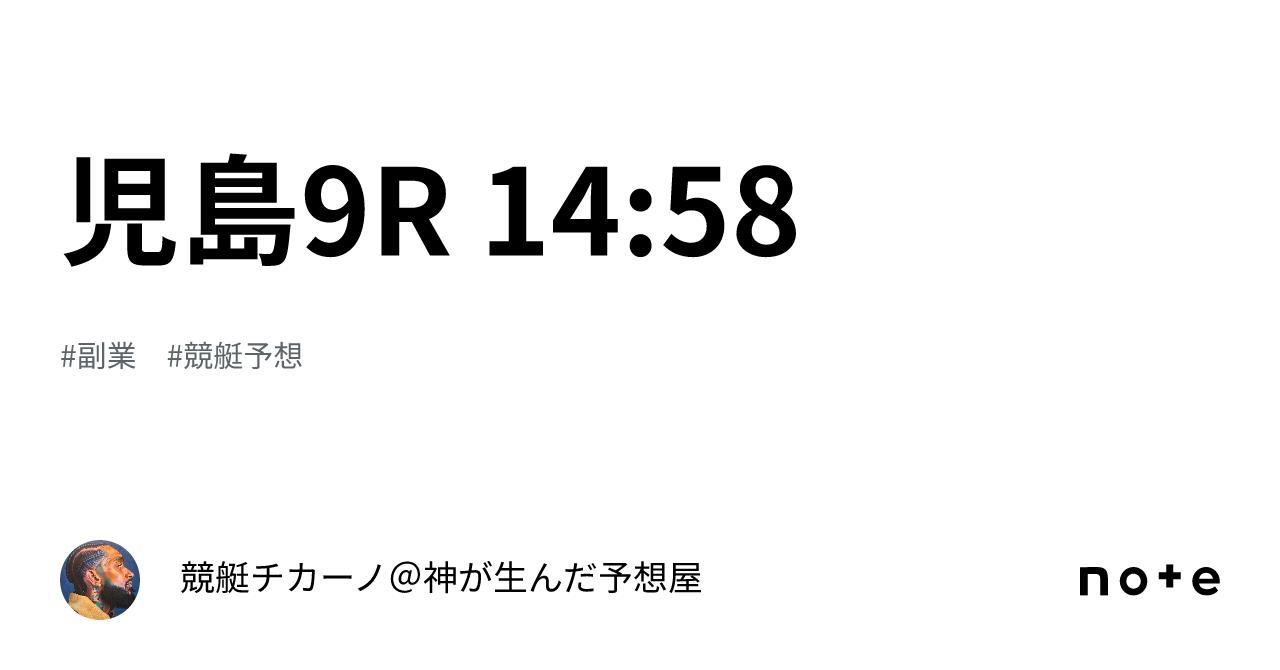 児島9R 14:58

#副業　#競艇予想

競艇チカーノ＠神が生んだ予想屋

note